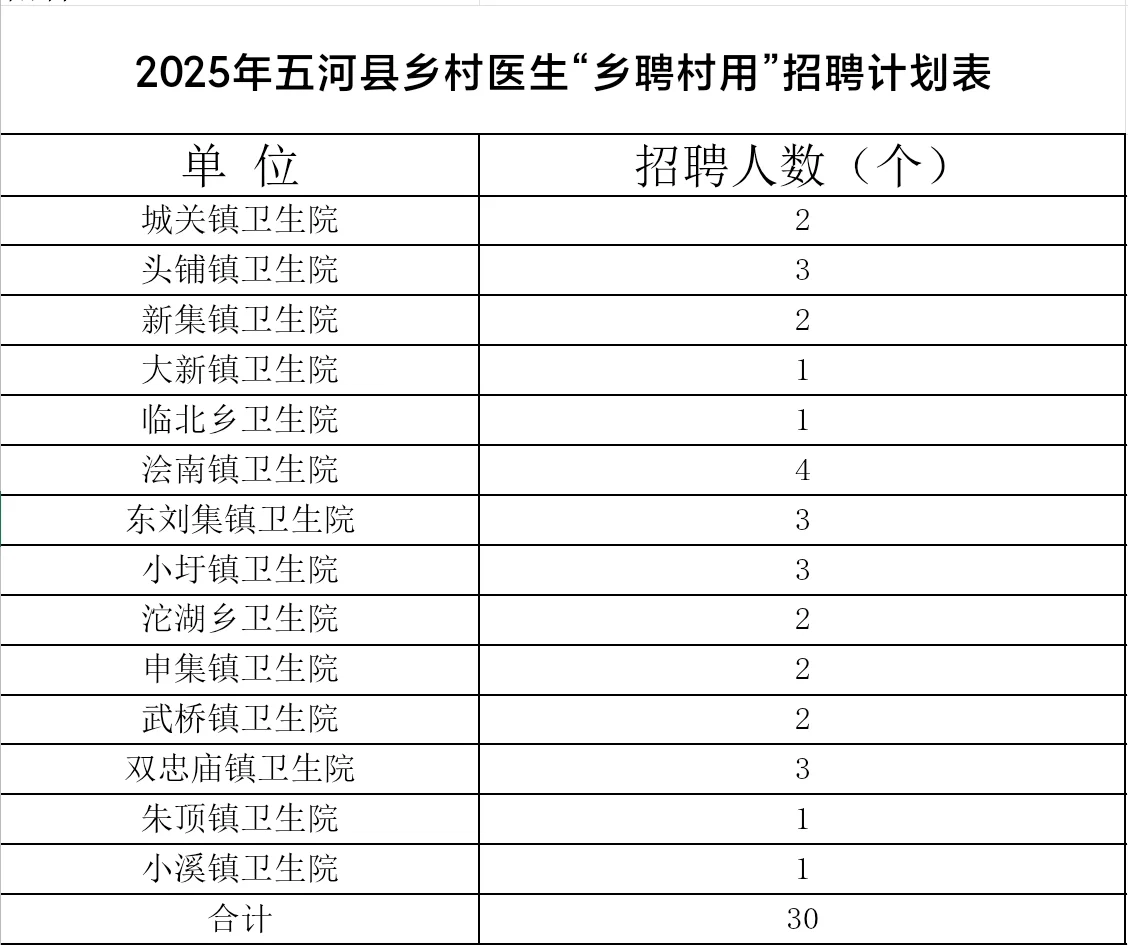 2025年五河县乡村医生“乡聘村用”招聘计划表

| 单 位 | 招聘人数（个） |
|---|---|
| 城关镇卫生院 | 2 |
| 头铺镇卫生院 | 3 |
| 新集镇卫生院 | 2 |
| 大新镇卫生院 | 1 |
| 临北乡卫生院 | 1 |
| 浍南镇卫生院 | 4 |
| 东刘集镇卫生院 | 3 |
| 小圩镇卫生院 | 3 |
| 沱湖乡卫生院 | 2 |
| 申集镇卫生院 | 2 |
| 武桥镇卫生院 | 2 |
| 双忠庙镇卫生院 | 3 |
| 朱顶镇卫生院 | 1 |
| 小溪镇卫生院 | 1 |
| 合计 | 30 |